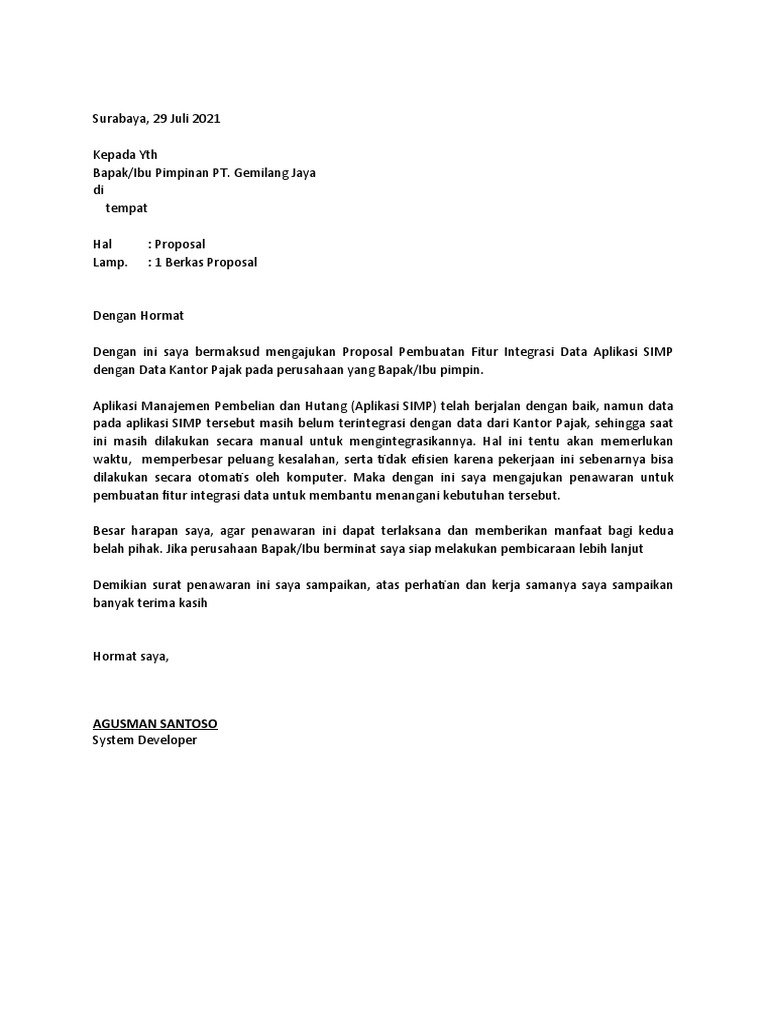 Surabaya, 29 Juli 2021

Kepada Yth
Bapak/Ibu Pimpinan PT. Gemilang Jaya
di
tempat

Hal : Proposal
Lamp. : 1 Berkas Proposal

Dengan Hormat

Dengan ini saya bermaksud mengajukan Proposal Pembuatan Fitur Integrasi Data Aplikasi SIMP dengan Data Kantor Pajak pada perusahaan yang Bapak/Ibu pimpin.

Aplikasi Manajemen Pembelian dan Hutang (Aplikasi SIMP) telah berjalan dengan baik, namun data pada aplikasi SIMP tersebut masih belum terintegrasi dengan data dari Kantor Pajak, sehingga saat ini masih dilakukan secara manual untuk mengintegrasikannya. Hal ini tentu akan memerlukan waktu, memperbesar peluang kesalahan, serta tidak efisien karena pekerjaan ini sebenarnya bisa dilakukan secara otomatis oleh komputer. Maka dengan ini saya mengajukan penawaran untuk pembuatan fitur integrasi data untuk membantu menangani kebutuhan tersebut.

Besar harapan saya, agar penawaran ini dapat terlaksana dan memberikan manfaat bagi kedua belah pihak. Jika perusahaan Bapak/Ibu berminat saya siap melakukan pembicaraan lebih lanjut

Demikian surat penawaran ini saya sampaikan, atas perhatian dan kerja samanya saya sampaikan banyak terima kasih

Hormat saya,

AGUSMAN SANTOSO
System Developer